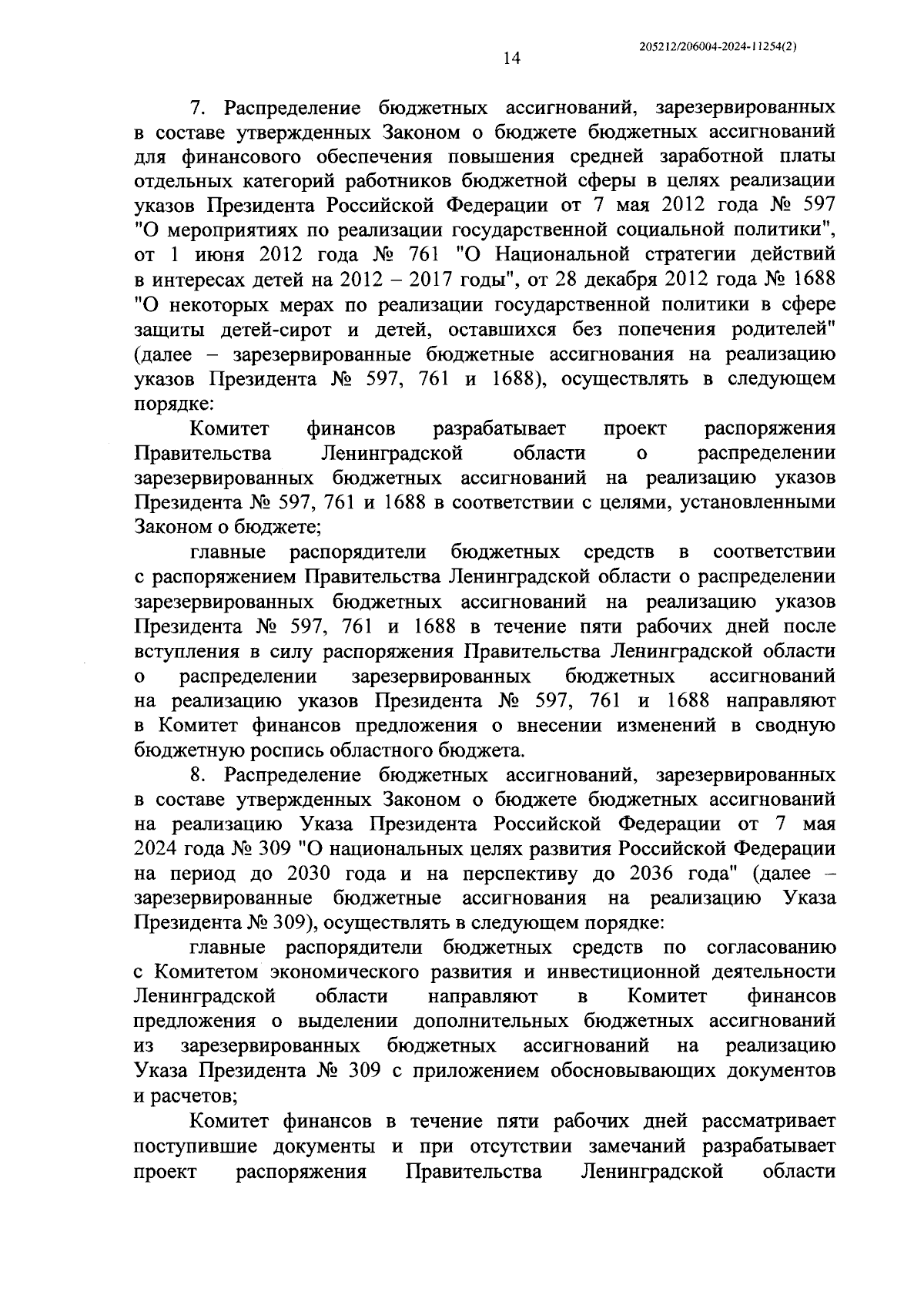 205212/206004-2024-11254(2)

14

7. Распределение бюджетных ассигнований, зарезервированных в составе утвержденных Законом о бюджете бюджетных ассигнований для финансового обеспечения повышения средней заработной платы отдельных категорий работников бюджетной сферы в целях реализации указов Президента Российской Федерации от 7 мая 2012 года № 597 "О мероприятиях по реализации государственной социальной политики", от 1 июня 2012 года № 761 "О Национальной стратегии действий в интересах детей на 2012 – 2017 годы", от 28 декабря 2012 года № 1688 "О некоторых мерах по реализации государственной политики в сфере защиты детей-сирот и детей, оставшихся без попечения родителей" (далее – зарезервированные бюджетные ассигнования на реализацию указов Президента № 597, 761 и 1688), осуществлять в следующем порядке:

Комитет финансов разрабатывает проект распоряжения Правительства Ленинградской области о распределении зарезервированных бюджетных ассигнований на реализацию указов Президента № 597, 761 и 1688 в соответствии с целями, установленными Законом о бюджете;

главные распорядители бюджетных средств в соответствии с распоряжением Правительства Ленинградской области о распределении зарезервированных бюджетных ассигнований на реализацию указов Президента № 597, 761 и 1688 в течение пяти рабочих дней после вступления в силу распоряжения Правительства Ленинградской области о распределении зарезервированных бюджетных ассигнований на реализацию указов Президента № 597, 761 и 1688 направляют в Комитет финансов предложения о внесении изменений в сводную бюджетную роспись областного бюджета.

8. Распределение бюджетных ассигнований, зарезервированных в составе утвержденных Законом о бюджете бюджетных ассигнований на реализацию Указа Президента Российской Федерации от 7 мая 2024 года № 309 "О национальных целях развития Российской Федерации на период до 2030 года и на перспективу до 2036 года" (далее – зарезервированные бюджетные ассигнования на реализацию Указа Президента № 309), осуществлять в следующем порядке:

главные распорядители бюджетных средств по согласованию с Комитетом экономического развития и инвестиционной деятельности Ленинградской области направляют в Комитет финансов предложения о выделении дополнительных бюджетных ассигнований из зарезервированных бюджетных ассигнований на реализацию Указа Президента № 309 с приложением обосновывающих документов и расчетов;

Комитет финансов в течение пяти рабочих дней рассматривает поступившие документы и при отсутствии замечаний разрабатывает проект распоряжения Правительства Ленинградской области